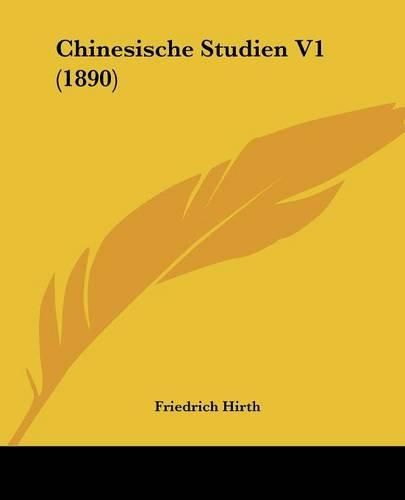 Chinesische Studien V1 (1890)

Friedrich Hirth